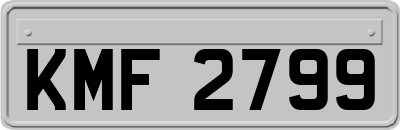 KMF 2799